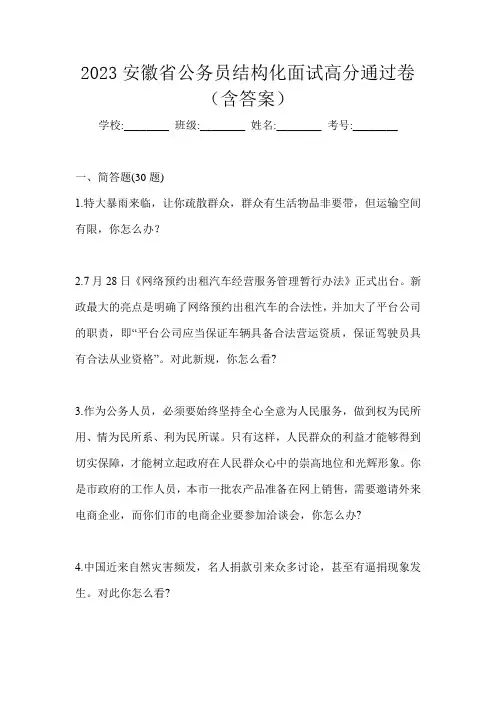 2023 安徽省公务员结构化面试高分通过卷（含答案）

学校:________ 班级:________ 姓名:________ 考号:________

一、简答题(30 题)

1.特大暴雨来临，让你疏散群众，群众有生活物品非要带，但运输空间有限，你怎么办?

2.7 月 28 日《网络预约出租汽车经营服务管理暂行办法》正式出台。新政最大的亮点是明确了网络预约出租汽车的合法性，并加大了平台公司的职责，即“平台公司应当保证车辆具备合法营运资质，保证驾驶员具有合法从业资格”。对此新规，你怎么看?

3.作为公务人员，必须要始终坚持全心全意为人民服务，做到权为民所用、情为民所系、利为民所谋。只有这样，人民群众的利益才能够得到切实保障，才能树立起政府在人民群众心中的崇高地位和光辉形象。你是市政府的工作人员，本市一批农产品准备在网上销售，需要邀请外来电商企业，而你们市的电商企业要参加洽谈会，你怎么办?

4.中国近来自然灾害频发，名人捐款引来众多讨论，甚至有逼捐现象发生。对此你怎么看?